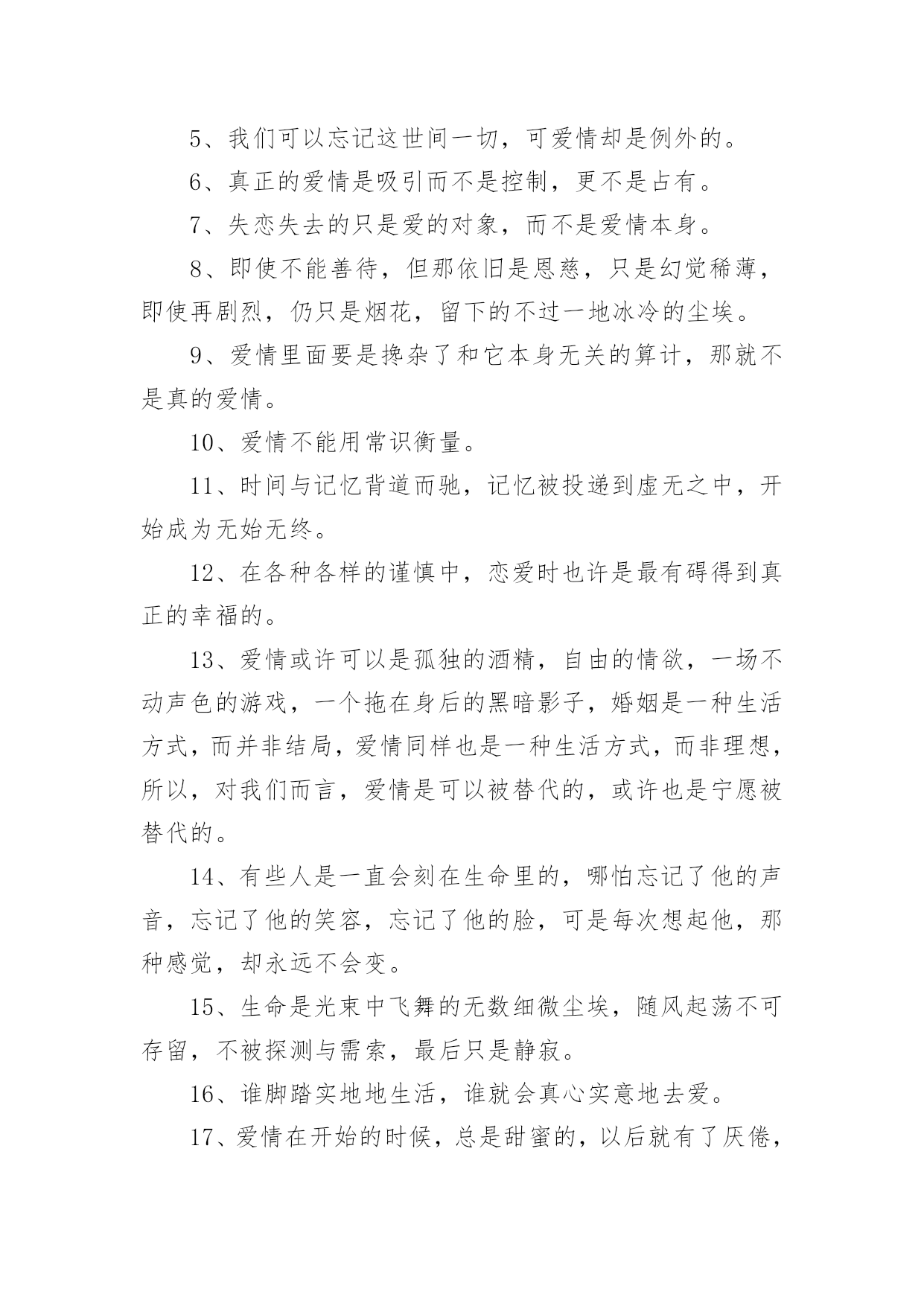 5、我们可以忘记这世间一切，可爱情却是例外的。

6、真正的爱情是吸引而不是控制，更不是占有。

7、失恋失去的只是爱的对象，而不是爱情本身。

8、即使不能善待，但那依旧是恩慈，只是幻觉稀薄，即使再剧烈，仍只是烟花，留下的不过一地冰冷的尘埃。

9、爱情里面要是搀杂了和它本身无关的算计，那就不是真的爱情。

10、爱情不能用常识衡量。

11、时间与记忆背道而驰，记忆被投递到虚无之中，开始成为无始无终。

12、在各种各样的谨慎中，恋爱时也许是最有碍得到真正的幸福的。

13、爱情或许可以是孤独的酒精，自由的情欲，一场不动声色的游戏，一个拖在身后的黑暗影子，婚姻是一种生活方式，而并非结局，爱情同样也是一种生活方式，而非理想，所以，对我们而言，爱情是可以被替代的，或许也是宁愿被替代的。

14、有些人是一直会刻在生命里的，哪怕忘记了他的声音，忘记了他的笑容，忘记了他的脸，可是每次想起他，那种感觉，却永远不会变。

15、生命是光束中飞舞的无数细微尘埃，随风起荡不可存留，不被探测与需索，最后只是静寂。

16、谁脚踏实地地生活，谁就会真心实意地去爱。

17、爱情在开始的时候，总是甜蜜的，以后就有了厌倦，